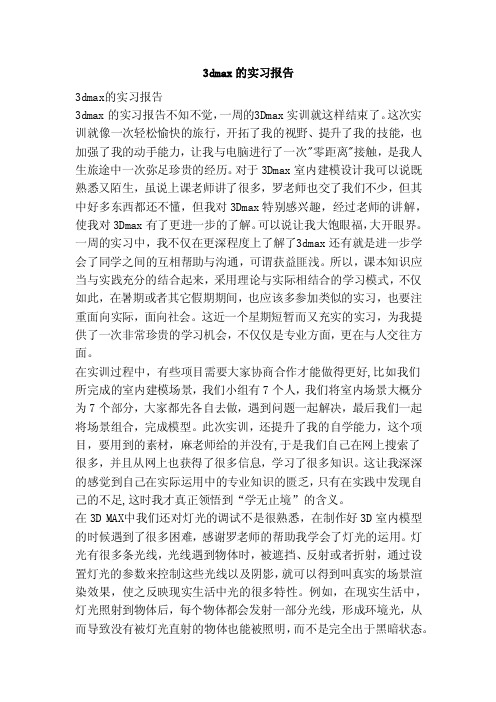 3dmax的实习报告

3dmax的实习报告

3dmax 的实习报告不知不觉，一周的3Dmax 实训就这样结束了。这次实训就像一次轻松愉快的旅行，开拓了我的视野、提升了我的技能，也加强了我的动手能力，让我与电脑进行了一次"零距离"接触，是我人生旅途中一次弥足珍贵的经历。对于 3Dmax 室内建模设计我可以说既熟悉又陌生，虽说上课老师讲了很多，罗老师也交了我们不少，但其中好多东西都还不懂，但我对 3Dmax 特别感兴趣，经过老师的讲解，使我对 3Dmax 有了更进一步的了解。可以说让我大饱眼福，大开眼界。一周的实习中，我不仅在更深程度上了解了3dmax 还有就是进一步学会了同学之间的互相帮助与沟通，可谓获益匪浅。所以，课本知识应当与实践充分的结合起来，采用理论与实际相结合的学习模式，不仅如此，在暑期或者其它假期期间，也应该多参加类似的实习，也要注重面向实际，面向社会。这近一个星期短暂而又充实的实习，为我提供了一次非常珍贵的学习机会，不仅仅是专业方面，更在与人交往方面。

在实训过程中，有些项目需要大家协商合作才能做得更好,比如我们所完成的室内建模场景，我们小组有 7 个人，我们将室内场景大概分为 7 个部分，大家都先各自去做，遇到问题一起解决，最后我们一起将场景组合，完成模型。此次实训，还提升了我的自学能力，这个项目，要用到的素材，麻老师给的并没有,于是我们自己在网上搜索了很多，并且从网上也获得了很多信息，学习了很多知识。这让我深深的感觉到自己在实际运用中的专业知识的匮乏，只有在实践中发现自己的不足,这时我才真正领悟到“学无止境”的含义。

在 3D MAX中我们还对灯光的调试不是很熟悉，在制作好 3D 室内模型的时候遇到了很多困难，感谢罗老师的帮助我学会了灯光的运用。灯光有很多条光线，光线遇到物体时，被遮挡、反射或者折射，通过设置灯光的参数来控制这些光线以及阴影，就可以得到叫真实的场景渲染效果，使之反映现实生活中光的很多特性。例如，在现实生活中，灯光照射到物体后，每个物体都会发射一部分光线，形成环境光，从而导致没有被灯光直射的物体也能被照明，而不是完全出于黑暗状态。